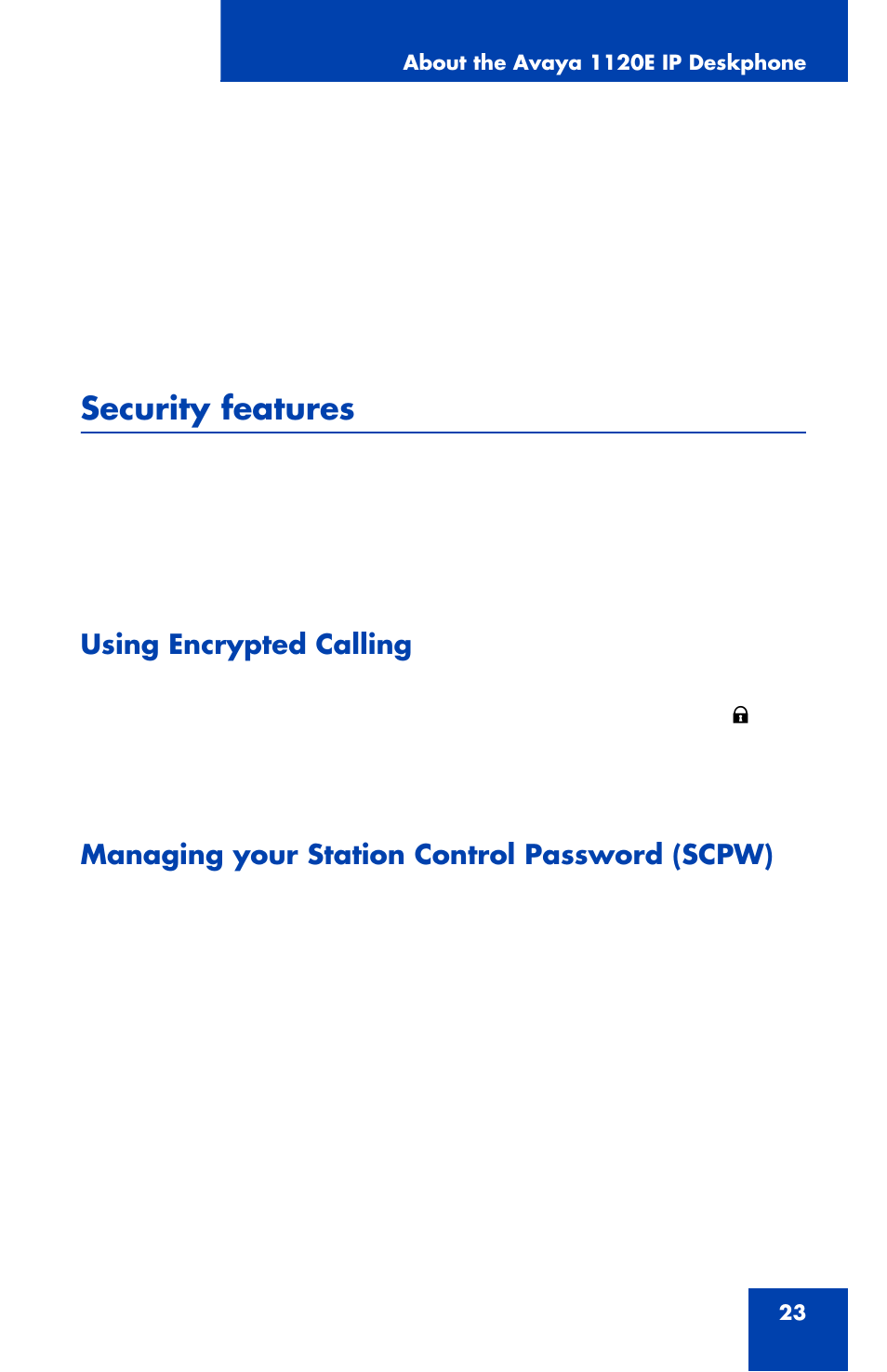 About the Avaya 1120E IP Deskphone

Security features

Using Encrypted Calling

Managing your Station Control Password (SCPW)

23